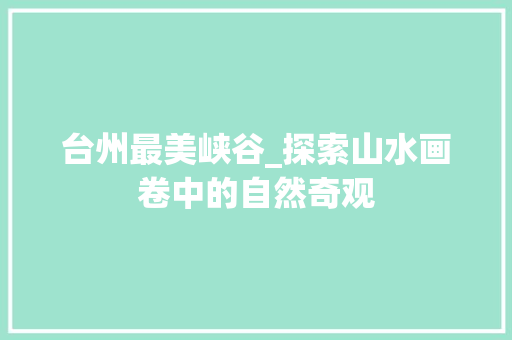 台州最美峡谷_探索山水画卷中的自然奇观